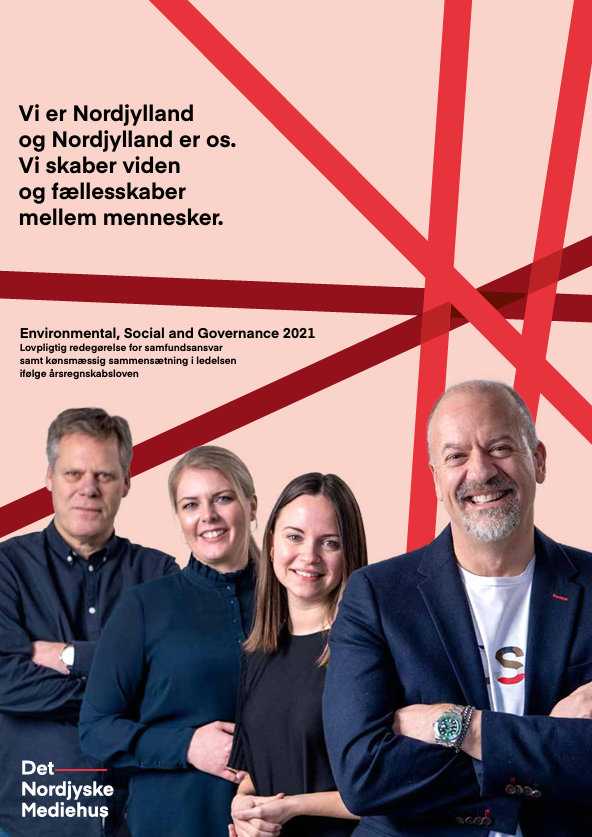 Vi er Nordjylland og Nordjylland er os. Vi skaber viden og fællesskaber mellem mennesker.

Environmental, Social and Governance 2021
Lovpligtig redegørelse for samfundsansvar samt kønsmæssig sammensætning i ledelsen ifølge årsregnskabsloven

Det
Nordjyske
Mediehus